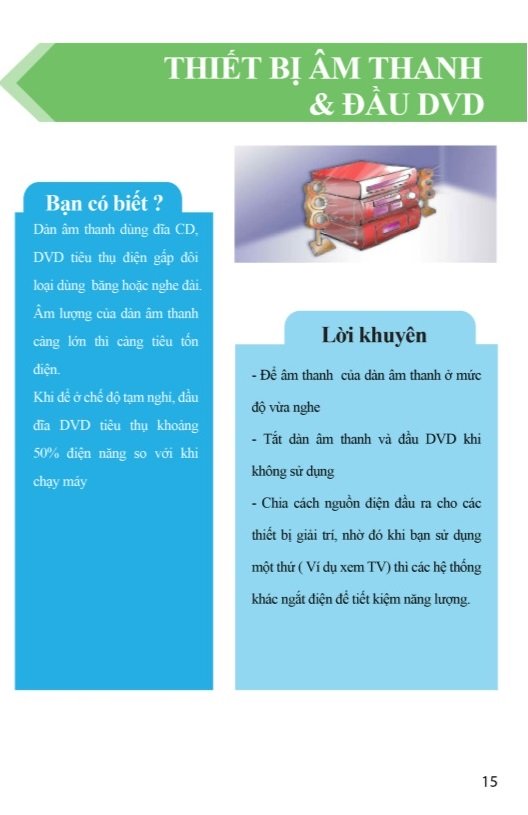 THIẾT BỊ ÂM THANH
& ĐẦU DVD

Bạn có biết ?

Dàn âm thanh dùng đĩa CD, DVD tiêu thụ điện gấp đôi loại dùng băng hoặc nghe đài. Âm lượng của dàn âm thanh càng lớn thì càng tiêu tốn điện.

Khi để ở chế độ tạm nghỉ, đầu đĩa DVD tiêu thụ khoảng 50% điện năng so với khi chạy máy

Lời khuyên

- Để âm thanh của dàn âm thanh ở mức độ vừa nghe

- Tắt dàn âm thanh và đầu DVD khi không sử dụng

- Chia cách nguồn điện đầu ra cho các thiết bị giải trí, nhờ đó khi bạn sử dụng một thứ ( Ví dụ xem TV) thì các hệ thống khác ngắt điện để tiết kiệm năng lượng.

15